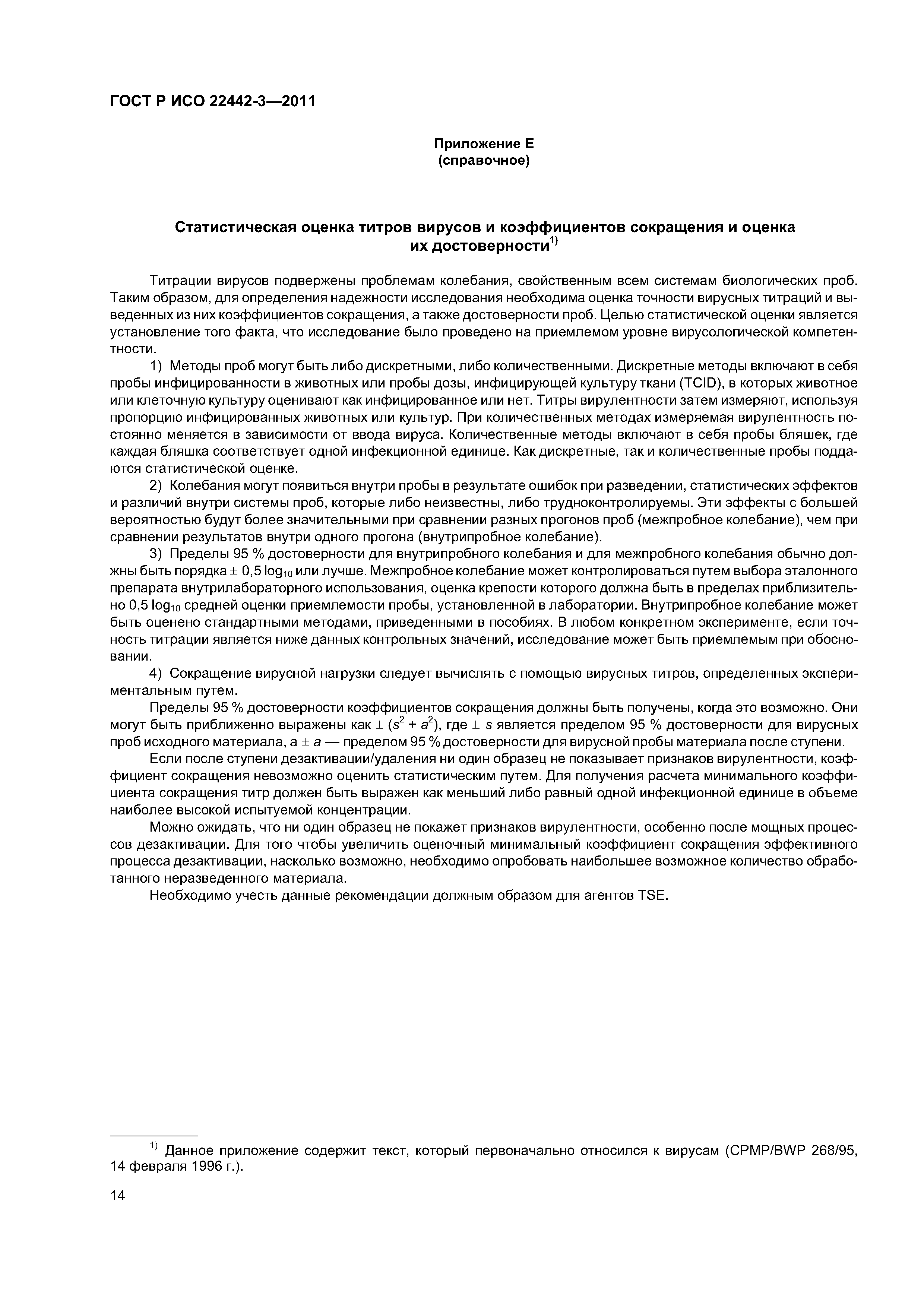 ГОСТ Р ИСО 22442-3—2011

Приложение Е
(справочное)

Статистическая оценка титров вирусов и коэффициентов сокращения и оценка их достоверности$^{1)}$

Титрации вирусов подвержены проблемам колебания, свойственным всем системам биологических проб. Таким образом, для определения надежности исследования необходима оценка точности вирусных титраций и выведенных из них коэффициентов сокращения, а также достоверности проб. Целью статистической оценки является установление того факта, что исследование было проведено на приемлемом уровне вирусологической компетентности.

1) Методы проб могут быть либо дискретными, либо количественными. Дискретные методы включают в себя пробы инфицированности в животных или пробы дозы, инфицирующей культуру ткани (TCID), в которых животное или клеточную культуру оценивают как инфицированное или нет. Титры вирулентности затем измеряют, используя пропорцию инфицированных животных или культур. При количественных методах измеряемая вирулентность постоянно меняется в зависимости от ввода вируса. Количественные методы включают в себя пробы бляшек, где каждая бляшка соответствует одной инфекционной единице. Как дискретные, так и количественные пробы поддаются статистической оценке.

2) Колебания могут появиться внутри пробы в результате ошибок при разведении, статистических эффектов и различий внутри системы проб, которые либо неизвестны, либо трудноконтролируемы. Эти эффекты с большей вероятностью будут более значительными при сравнении разных прогонов проб (межпробное колебание), чем при сравнении результатов внутри одного прогона (внутрипробное колебание).

3) Пределы 95 % достоверности для внутрипробного колебания и для межпробного колебания обычно должны быть порядка $\pm$ 0,5 $\log_{10}$ или лучше. Межпробное колебание может контролироваться путем выбора эталонного препарата внутрилабораторного использования, оценка крепости которого должна быть в пределах приблизительно 0,5 $\log_{10}$ средней оценки приемлемости пробы, установленной в лаборатории. Внутрипробное колебание может быть оценено стандартными методами, приведенными в пособиях. В любом конкретном эксперименте, если точность титрации является ниже данных контрольных значений, исследование может быть приемлемым при обосновании.

4) Сокращение вирусной нагрузки следует вычислять с помощью вирусных титров, определенных экспериментальным путем.

Пределы 95 % достоверности коэффициентов сокращения должны быть получены, когда это возможно. Они могут быть приближенно выражены как $\pm$ ($s^2 + a^2$), где $\pm$ $s$ является пределом 95 % достоверности для вирусных проб исходного материала, а $\pm$ $a$ — пределом 95 % достоверности для вирусной пробы материала после ступени.

Если после ступени дезактивации/удаления ни один образец не показывает признаков вирулентности, коэффициент сокращения невозможно оценить статистическим путем. Для получения расчета минимального коэффициента сокращения титр должен быть выражен как меньший либо равный одной инфекционной единице в объеме наиболее высокой испытуемой концентрации.

Можно ожидать, что ни один образец не покажет признаков вирулентности, особенно после мощных процессов дезактивации. Для того чтобы увеличить оценочный минимальный коэффициент сокращения эффективного процесса дезактивации, насколько возможно, необходимо опробовать наибольшее возможное количество обработанного неразведенного материала.

Необходимо учесть данные рекомендации должным образом для агентов TSE.

$^{1)}$ Данное приложение содержит текст, который первоначально относился к вирусам (CPMP/BWP 268/95, 14 февраля 1996 г.).

14